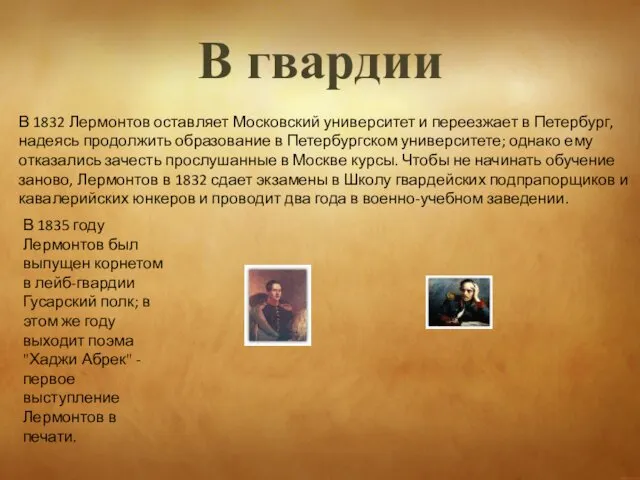 В гвардии

В 1832 Лермонтов оставляет Московский университет и переезжает в Петербург, надеясь продолжить образование в Петербургском университете; однако ему отказались зачесть прослушанные в Москве курсы. Чтобы не начинать обучение заново, Лермонтов в 1832 сдает экзамены в Школу гвардейских подпрапорщиков и кавалерийских юнкеров и проводит два года в военно-учебном заведении.

В 1835 году Лермонтов был выпущен корнетом в лейб-гвардии Гусарский полк; в этом же году выходит поэма "Хаджи Абрек" - первое выступление Лермонтов в печати.